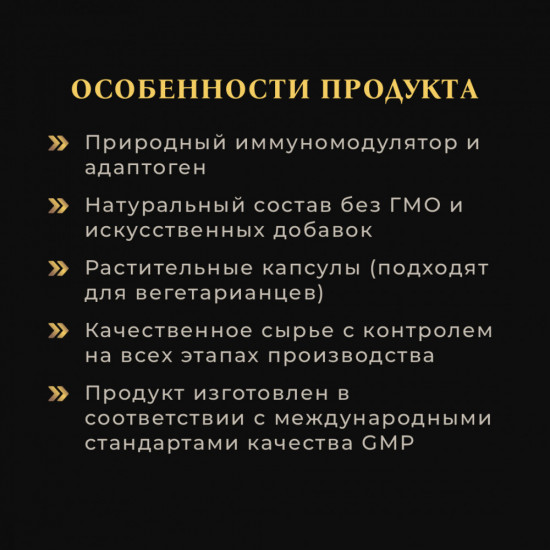 ОСОБЕННОСТИ ПРОДУКТА

» Природный иммуномодулятор и адаптоген

» Натуральный состав без ГМО и искусственных добавок

» Растительные капсулы (подходят для вегетарианцев)

» Качественное сырье с контролем на всех этапах производства

» Продукт изготовлен в соответствии с международными стандартами качества GMP